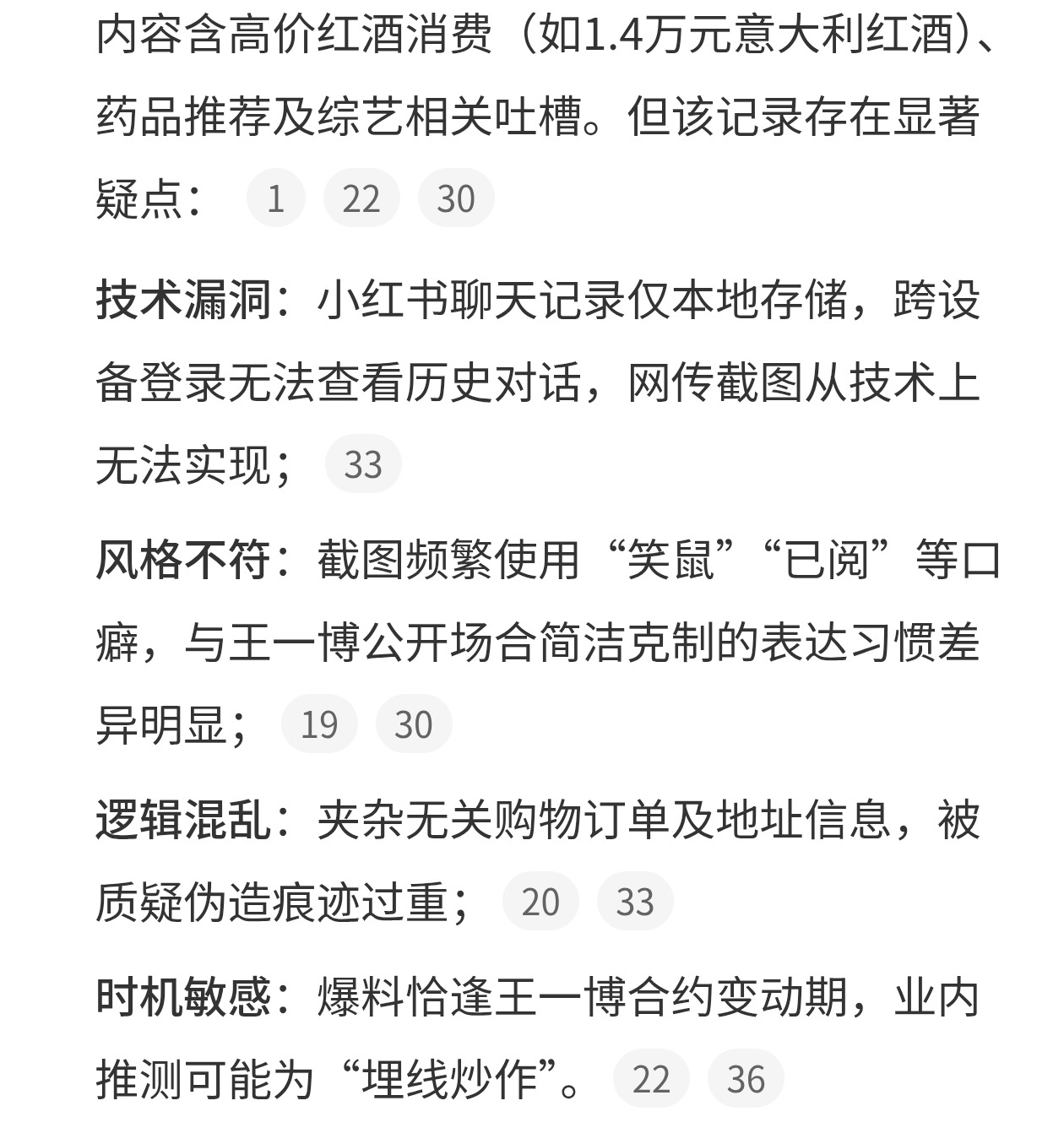 内容含高价红酒消费（如1.4万元意大利红酒）、药品推荐及综艺相关吐槽。但该记录存在显著疑点： 1 22 30

技术漏洞：小红书聊天记录仅本地存储，跨设备登录无法查看历史对话，网传截图从技术上无法实现； 33

风格不符：截图频繁使用“笑鼠”“已阅”等口癖，与王一博公开场合简洁克制的表达习惯差异明显； 19 30

逻辑混乱：夹杂无关购物订单及地址信息，被质疑伪造痕迹过重； 20 33

时机敏感：爆料恰逢王一博合约变动期，业内推测可能为“埋线炒作”。 22 36